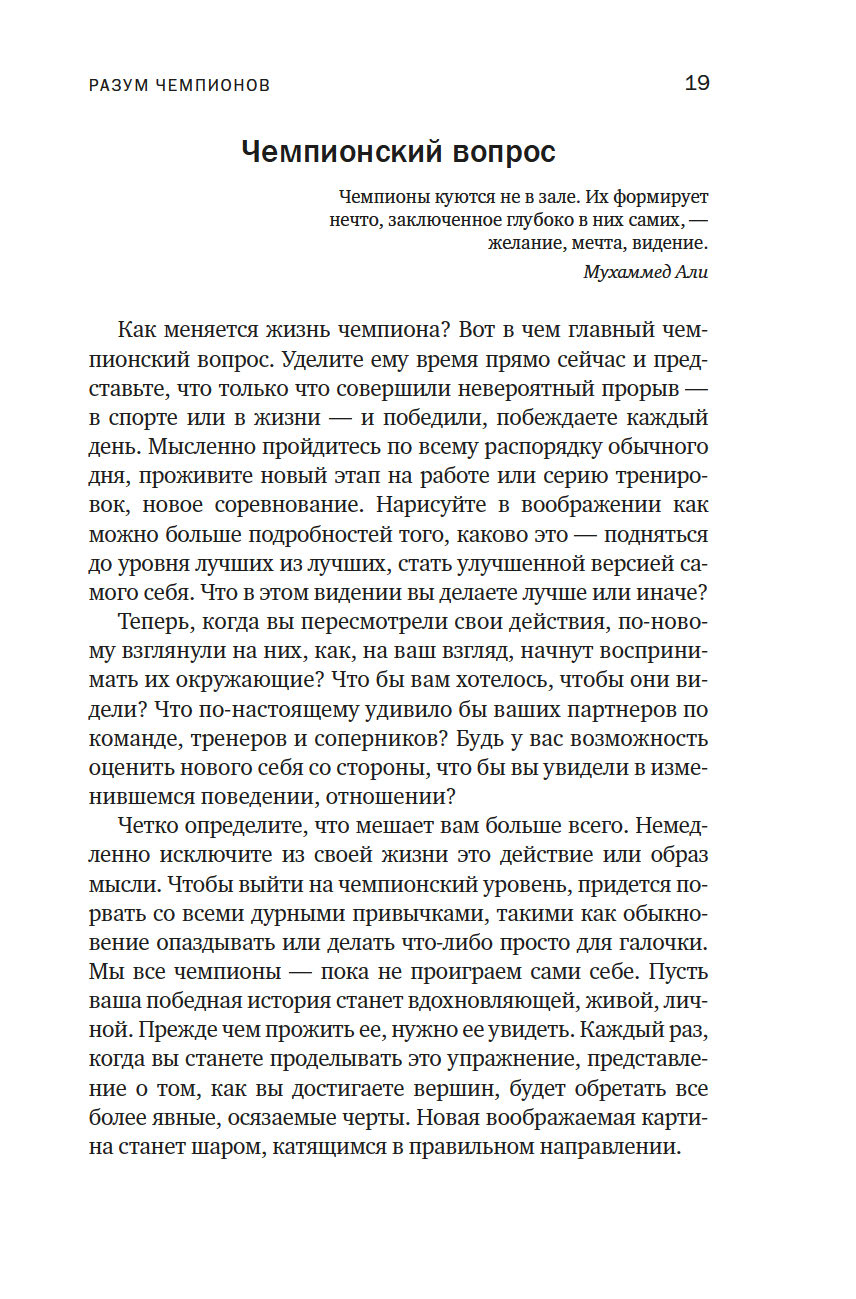 РАЗУМ ЧЕМПИОНОВ 19

Чемпионский вопрос

Чемпионы куются не в зале. Их формирует нечто, заключенное глубоко в них самих, — желание, мечта, видение.
Мухаммед Али

Как меняется жизнь чемпиона? Вот в чем главный чемпионский вопрос. Уделите ему время прямо сейчас и представьте, что только что совершили невероятный прорыв — в спорте или в жизни — и победили, побеждаете каждый день. Мысленно пройдитесь по всему распорядку обычного дня, проживите новый этап на работе или серию тренировок, новое соревнование. Нарисуйте в воображении как можно больше подробностей того, каково это — подняться до уровня лучших из лучших, стать улучшенной версией самого себя. Что в этом видении вы делаете лучше или иначе?

Теперь, когда вы пересмотрели свои действия, по-новому взглянули на них, как, на ваш взгляд, начнут воспринимать их окружающие? Что бы вам хотелось, чтобы они видели? Что по-настоящему удивило бы ваших партнеров по команде, тренеров и соперников? Будь у вас возможность оценить нового себя со стороны, что бы вы увидели в изменившемся поведении, отношении?

Четко определите, что мешает вам больше всего. Немедленно исключите из своей жизни это действие или образ мысли. Чтобы выйти на чемпионский уровень, придется порвать со всеми дурными привычками, такими как обыкновение опаздывать или делать что-либо просто для галочки. Мы все чемпионы — пока не проиграем сами себе. Пусть ваша победная история станет вдохновляющей, живой, личной. Прежде чем прожить ее, нужно ее увидеть. Каждый раз, когда вы станете проделывать это упражнение, представление о том, как вы достигаете вершин, будет обретать все более явные, осязаемые черты. Новая воображаемая картина станет шаром, катящимся в правильном направлении.